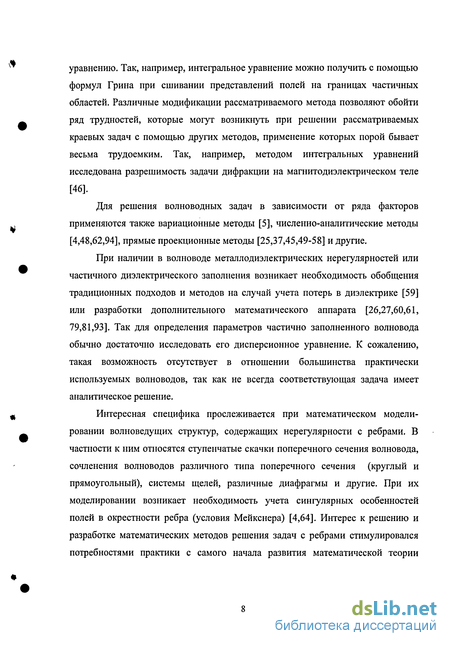 уравнению. Так, например, интегральное уравнение можно получить с помощью формул Грина при сшивании представлений полей на границах частичных областей. Различные модификации рассматриваемого метода позволяют обойти ряд трудностей, которые могут возникнуть при решении рассматриваемых краевых задач с помощью других методов, применение которых порой бывает весьма трудоемким. Так, например, методом интегральных уравнений исследована разрешимость задачи дифракции на магнитодиэлектрическом теле [46].

Для решения волноводных задач в зависимости от ряда факторов применяются также вариационные методы [5], численно-аналитические методы [4,48,62,94], прямые проекционные методы [25,37,45,49-58] и другие.

При наличии в волноводе металлодиэлектрических нерегулярностей или частичного диэлектрического заполнения возникает необходимость обобщения традиционных подходов и методов на случай учета потерь в диэлектрике [59] или разработки дополнительного математического аппарата [26,27,60,61, 79,81,93]. Так для определения параметров частично заполненного волновода обычно достаточно исследовать его дисперсионное уравнение. К сожалению, такая возможность отсутствует в отношении большинства практически используемых волноводов, так как не всегда соответствующая задача имеет аналитическое решение.

Интересная специфика прослеживается при математическом моделировании волноведущих структур, содержащих нерегулярности с ребрами. В частности к ним относятся ступенчатые скачки поперечного сечения волновода, сочленения волноводов различного типа поперечного сечения (круглый и прямоугольный), системы щелей, различные диафрагмы и другие. При их моделировании возникает необходимость учета сингулярных особенностей полей в окрестности ребра (условия Мейкснера) [4,64]. Интерес к решению и разработке математических методов решения задач с ребрами стимулировался потребностями практики с самого начала развития математической теории

8

dsLib.net
библиотека диссертаций